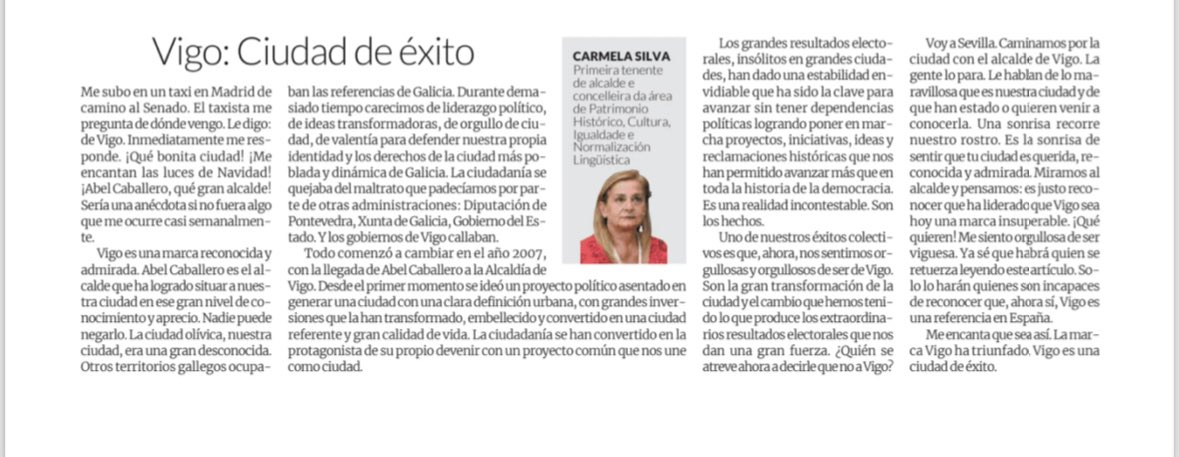 Vigo: Ciudad de éxito

CARMELA SILVA
Primeira tenente de alcalde e concelleira da área de Patrimonio Histórico, Cultura, Igualdade e Normalización Lingüística

Me subo en un taxi en Madrid de camino al Senado. El taxista me pregunta de dónde vengo. Le digo: de Vigo. Inmediatamente me responde. ¡Qué bonita ciudad! ¡Me encantan las luces de Navidad! ¡Abel Caballero, qué gran alcalde! Sería una anécdota si no fuera algo que me ocurre casi semanalmente.

Vigo es una marca reconocida y admirada. Abel Caballero es el alcalde que ha logrado situar a nuestra ciudad en ese gran nivel de conocimiento y aprecio. Nadie puede negarlo. La ciudad olívica, nuestra ciudad, era una gran desconocida. Otros territorios gallegos ocupaban las referencias de Galicia. Durante demasiado tiempo carecimos de liderazgo político, de ideas transformadoras, de orgullo de ciudad, de valentía para defender nuestra propia identidad y los derechos de la ciudad más poblada y dinámica de Galicia. La ciudadanía se quejaba del maltrato que padecíamos por parte de otras administraciones: Diputación de Pontevedra, Xunta de Galicia, Gobierno del Estado. Y los gobiernos de Vigo callaban.

Todo comenzó a cambiar en el año 2007, con la llegada de Abel Caballero a la Alcaldía de Vigo. Desde el primer momento se ideó un proyecto político asentado en generar una ciudad con una clara definición urbana, con grandes inversiones que la han transformado, embellecido y convertido en una ciudad referente y gran calidad de vida. La ciudadanía se han convertido en la protagonista de su propio devenir con un proyecto común que nos une como ciudad.

Los grandes resultados electorales, insólitos en grandes ciudades, han dado una estabilidad envidiable que ha sido la clave para avanzar sin tener dependencias políticas logrando poner en marcha proyectos, iniciativas, ideas y reclamaciones históricas que nos han permitido avanzar más que en toda la historia de la democracia. Es una realidad incontestable. Son los hechos.

Uno de nuestros éxitos colectivos es que, ahora, nos sentimos orgullosas y orgullosos de ser de Vigo. Son la gran transformación de la ciudad y el cambio que hemos tenido lo que produce los extraordinarios resultados electorales que nos dan una gran fuerza. ¿Quién se atreve ahora a decirle que no a Vigo?

Voy a Sevilla. Caminamos por la ciudad con el alcalde de Vigo. La gente lo para. Le hablan de lo maravillosa que es nuestra ciudad y de que han estado o quieren venir a conocerla. Una sonrisa recorre nuestro rostro. Es la sonrisa de sentir que tu ciudad es querida, reconocida y admirada. Miramos al alcalde y pensamos: es justo reconocer que ha liderado que Vigo sea hoy una marca insuperable. ¡Qué quieren! Me siento orgullosa de ser viguesa. Ya sé que habrá quien se retuerza leyendo este artículo. Solo lo harán quienes son incapaces de reconocer que, ahora sí, Vigo es una referencia en España.

Me encanta que sea así. La marca Vigo ha triunfado. Vigo es una ciudad de éxito.